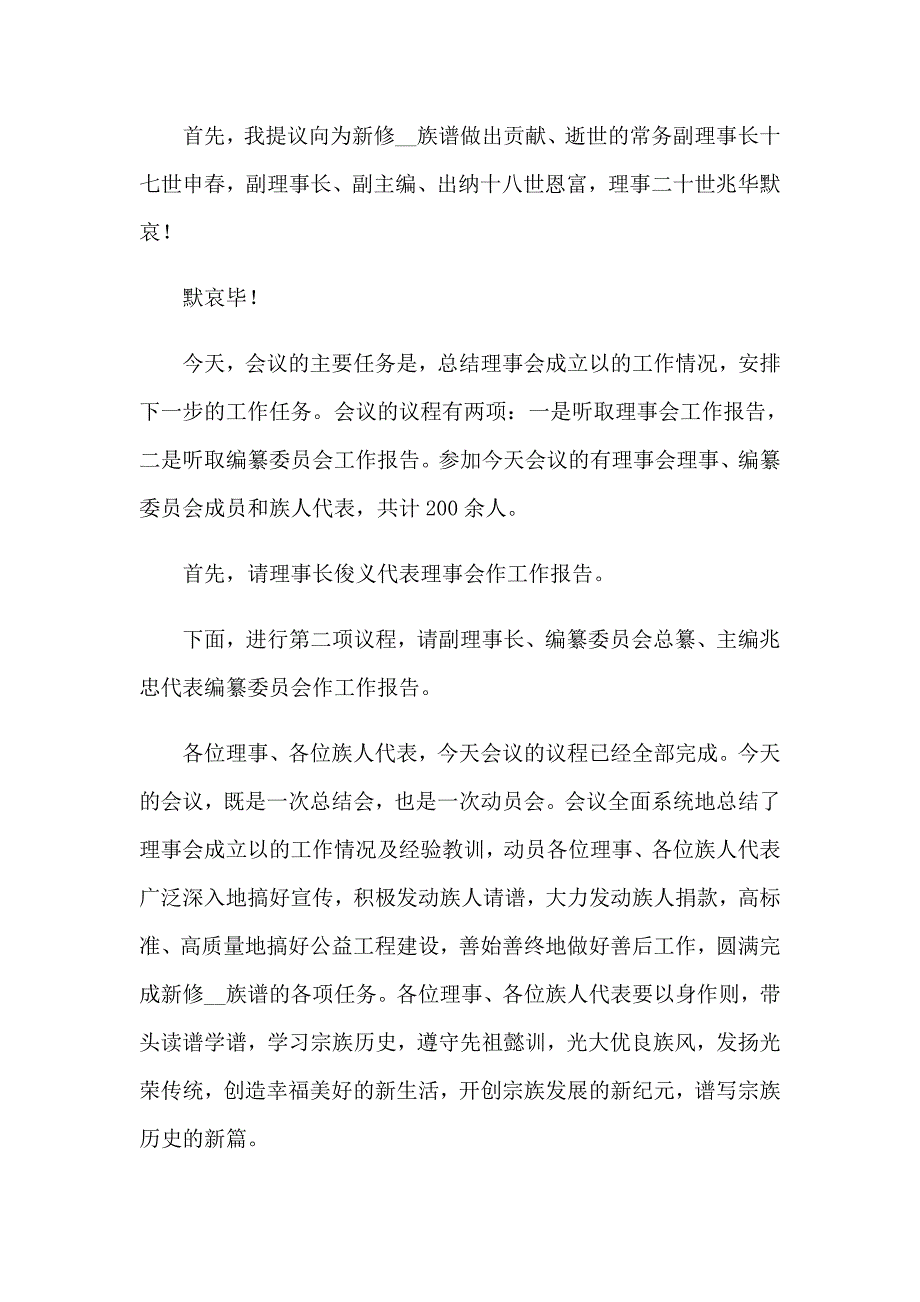 首先，我提议向为新修__族谱做出贡献、逝世的常务副理事长十七世申春，副理事长、副主编、出纳十八世恩富，理事二十世兆华默哀！

默哀毕！

今天，会议的主要任务是，总结理事会成立以的工作情况，安排下一步的工作任务。会议的议程有两项：一是听取理事会工作报告，二是听取编纂委员会工作报告。参加今天会议的有理事会理事、编纂委员会成员和族人代表，共计 200 余人。

首先，请理事长俊义代表理事会作工作报告。

下面，进行第二项议程，请副理事长、编纂委员会总纂、主编兆忠代表编纂委员会作工作报告。

各位理事、各位族人代表，今天会议的议程已经全部完成。今天的会议，既是一次总结会，也是一次动员会。会议全面系统地总结了理事会成立以的工作情况及经验教训，动员各位理事、各位族人代表广泛深入地搞好宣传，积极发动族人请谱，大力发动族人捐款，高标准、高质量地搞好公益工程建设，善始善终地做好善后工作，圆满完成新修__族谱的各项任务。各位理事、各位族人代表要以身作则，带头读谱学谱，学习宗族历史，遵守先祖懿训，光大优良族风，发扬光荣传统，创造幸福美好的新生活，开创宗族发展的新纪元，谱写宗族历史的新篇。